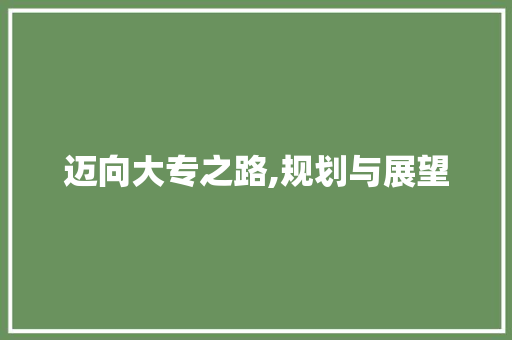 迈向大专之路,规划与展望